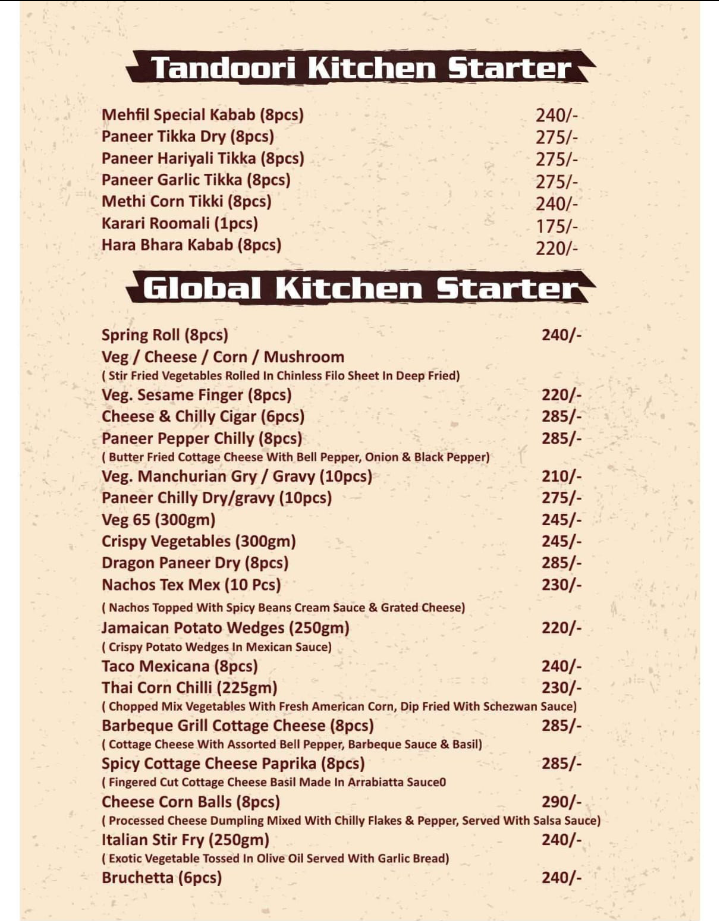 Tandoori Kitchen Starter

Mehfil Special Kabab (8pcs) 240/-
Paneer Tikka Dry (8pcs) 275/-
Paneer Hariyali Tikka (8pcs) 275/-
Paneer Garlic Tikka (8pcs) 275/-
Methi Corn Tikki (8pcs) 240/-
Karari Roomali (1pcs) 175/-
Hara Bhara Kabab (8pcs) 220/-

Global Kitchen Starter

Spring Roll (8pcs) 240/-
Veg / Cheese / Corn / Mushroom
( Stir Fried Vegetables Rolled In Chinless Filo Sheet In Deep Fried)
Veg. Sesame Finger (8pcs) 220/-
Cheese & Chilly Cigar (6pcs) 285/-
Paneer Pepper Chilly (8pcs) 285/-
( Butter Fried Cottage Cheese With Bell Pepper, Onion & Black Pepper)
Veg. Manchurian Gry / Gravy (10pcs) 210/-
Paneer Chilly Dry/gravy (10pcs) 275/-
Veg 65 (300gm) 245/-
Crispy Vegetables (300gm) 245/-
Dragon Paneer Dry (8pcs) 285/-
Nachos Tex Mex (10 Pcs) 230/-
( Nachos Topped With Spicy Beans Cream Sauce & Grated Cheese)
Jamaican Potato Wedges (250gm) 220/-
( Crispy Potato Wedges In Mexican Sauce)
Taco Mexicana (8pcs) 240/-
Thai Corn Chilli (225gm) 230/-
( Chopped Mix Vegetables With Fresh American Corn, Dip Fried With Schezwan Sauce)
Barbeque Grill Cottage Cheese (8pcs) 285/-
( Cottage Cheese With Assorted Bell Pepper, Barbeque Sauce & Basil)
Spicy Cottage Cheese Paprika (8pcs) 285/-
( Fingered Cut Cottage Cheese Basil Made In Arrabiatta Sauce0
Cheese Corn Balls (8pcs) 290/-
( Processed Cheese Dumpling Mixed With Chilly Flakes & Pepper, Served With Salsa Sauce)
Italian Stir Fry (250gm) 240/-
( Exotic Vegetable Tossed In Olive Oil Served With Garlic Bread)
Bruchetta (6pcs) 240/-